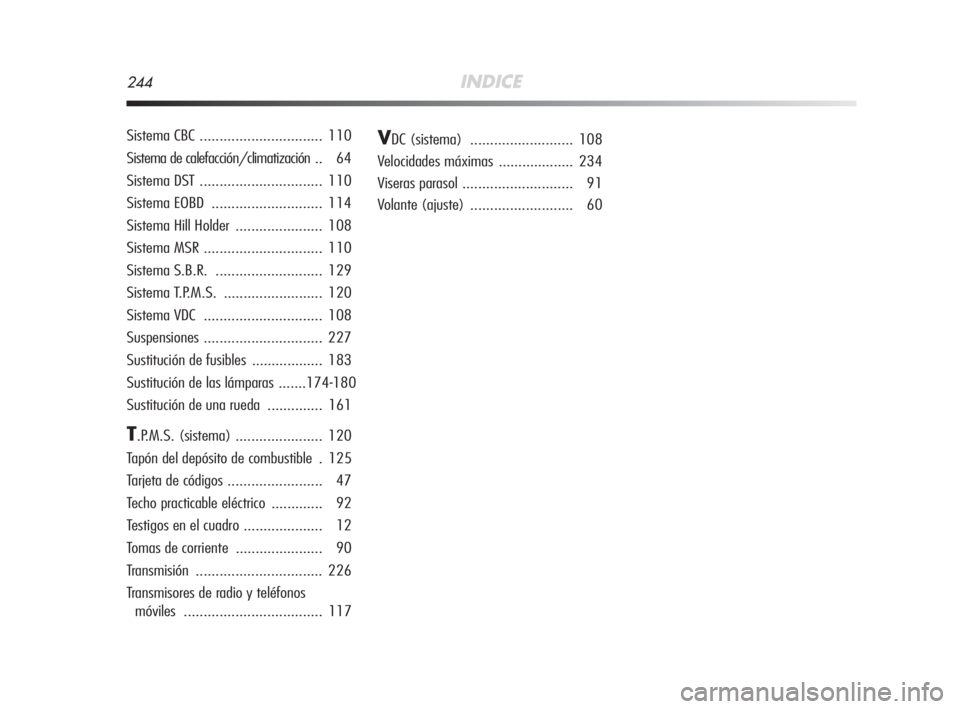 244 INDICE

Sistema CBC ............................... 110
Sistema de calefacción/climatización .. 64
Sistema DST ............................... 110
Sistema EOBD ............................ 114
Sistema Hill Holder ...................... 108
Sistema MSR .............................. 110
Sistema S.B.R. ........................... 129
Sistema T.P.M.S. ......................... 120
Sistema VDC .............................. 108
Suspensiones .............................. 227
Sustitución de fusibles .................. 183
Sustitución de las lámparas .......174-180
Sustitución de una rueda .............. 161

T.P.M.S. (sistema) ...................... 120
Tapón del depósito de combustible . 125
Tarjeta de códigos ........................ 47
Techo practicable eléctrico ............. 92
Testigos en el cuadro .................... 12
Tomas de corriente ...................... 90
Transmisión ................................ 226
Transmisores de radio y teléfonos móviles ................................... 117

VDC (sistema) .......................... 108
Velocidades máximas ................... 234
Viseras parasol ............................ 91
Volante (ajuste) .......................... 60

carmanualsonline.info